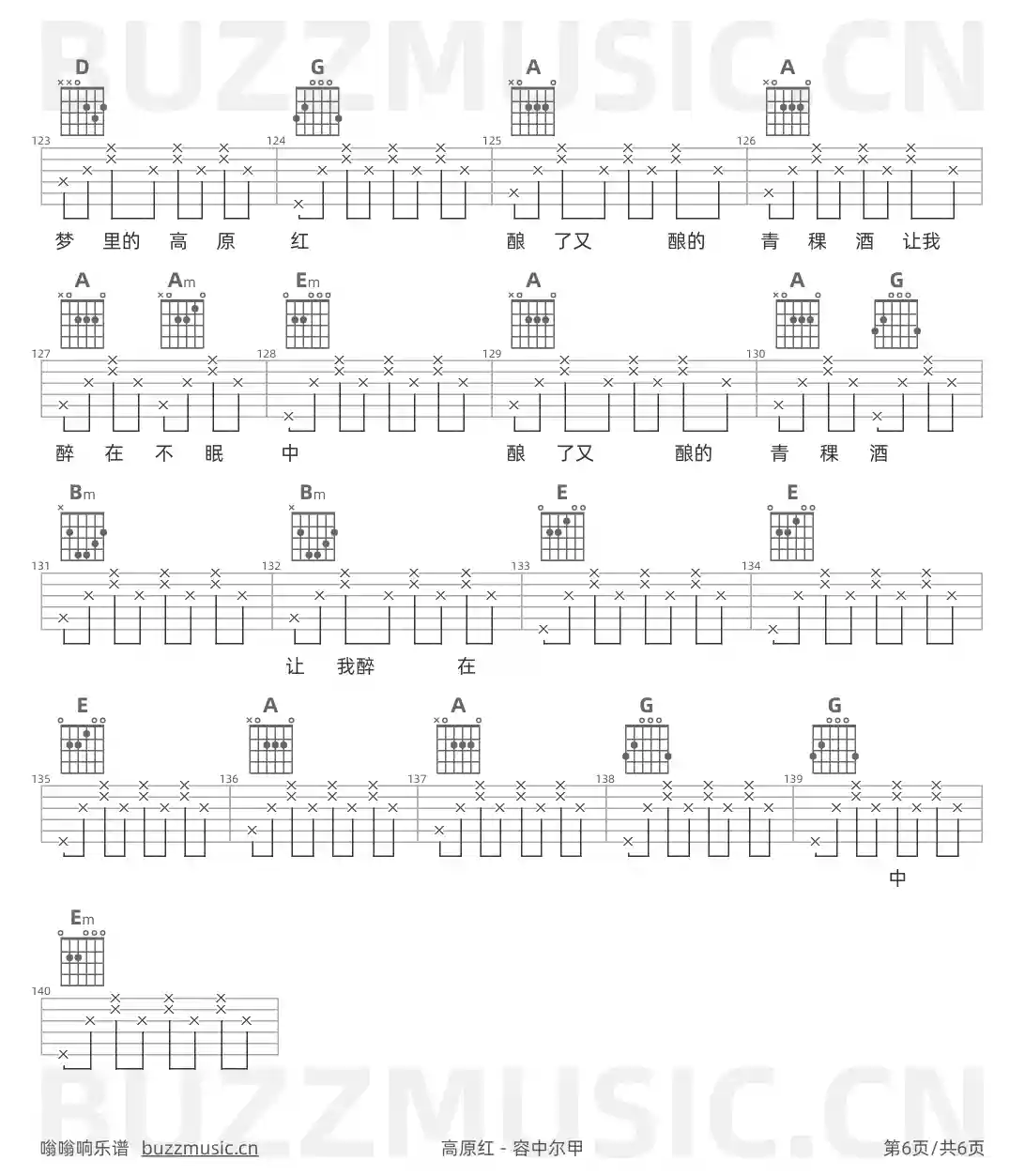 D G A A
123 124 125 126
梦 里的 高 原 红 酿 了又 酿的 青 稞 酒 让我

A Am Em A A G
127 128 129 130
醉 在 不 眠 中 酿 了又 酿的 青 稞 酒

Bm Bm E E
131 132 133 134
让 我醉 在

E A A G G
135 136 137 138 139
中

Em
140

嗡嗡响乐谱 buzzmusic.cn 高原红 - 容中尔甲 第6页/共6页

BUZZMUSIC.CN